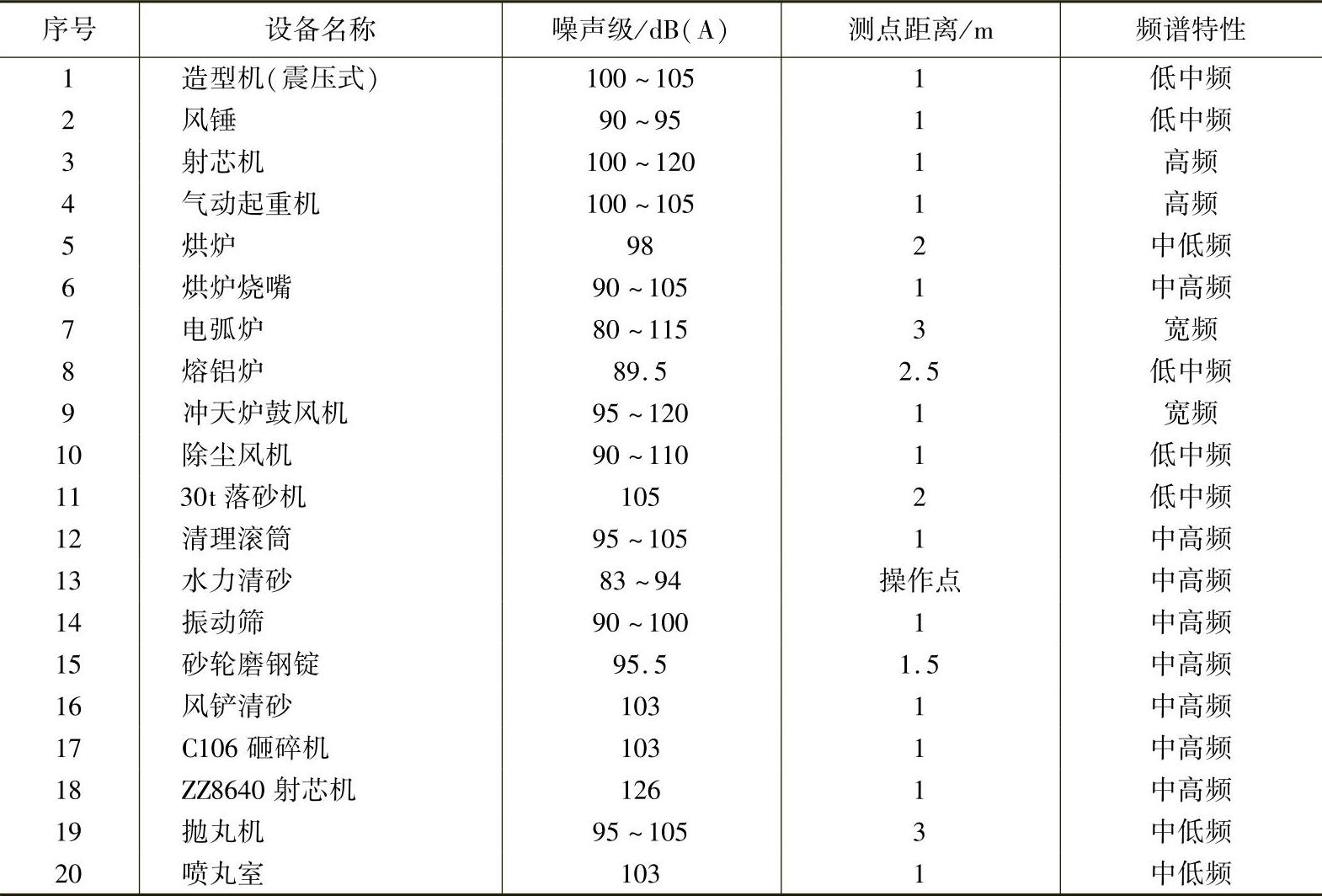 | 序号 | 设备名称 | 噪声级/dB(A) | 测点距离/m | 频谱特性 |
|---|---|---|---|---|
| 1 | 造型机(震压式) | 100～105 | 1 | 低中频 |
| 2 | 风锤 | 90～95 | 1 | 低中频 |
| 3 | 射芯机 | 100～120 | 1 | 高频 |
| 4 | 气动起重机 | 100～105 | 1 | 高频 |
| 5 | 烘炉 | 98 | 2 | 中低频 |
| 6 | 烘炉烧嘴 | 90～105 | 1 | 中高频 |
| 7 | 电弧炉 | 80～115 | 3 | 宽频 |
| 8 | 熔铝炉 | 89.5 | 2.5 | 低中频 |
| 9 | 冲天炉鼓风机 | 95～120 | 1 | 宽频 |
| 10 | 除尘风机 | 90～110 | 1 | 低中频 |
| 11 | 30t 落砂机 | 105 | 2 | 低中频 |
| 12 | 清理滚筒 | 95～105 | 1 | 中高频 |
| 13 | 水力清砂 | 83～94 | 操作点 | 中高频 |
| 14 | 振动筛 | 90～100 | 1 | 中高频 |
| 15 | 砂轮磨钢锭 | 95.5 | 1.5 | 中高频 |
| 16 | 风铲清砂 | 103 | 1 | 中高频 |
| 17 | C106 砸碎机 | 103 | 1 | 中高频 |
| 18 | ZZ8640 射芯机 | 126 | 1 | 中高频 |
| 19 | 抛丸机 | 95～105 | 3 | 中低频 |
| 20 | 喷丸室 | 103 | 1 | 中低频 |